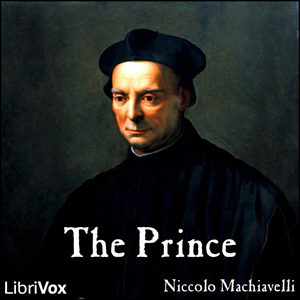 The Prince

LibriVox

Niccolo Machiavelli